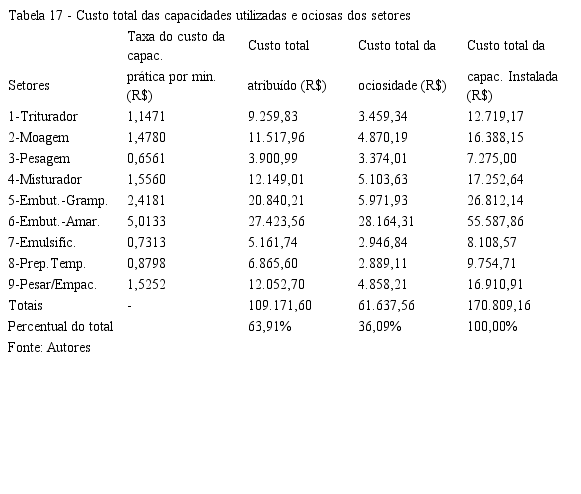 Tabela 17 - Custo total das capacidades utilizadas e ociosas dos setores

| Setores | Taxa do custo da capac. prática por min. (R$) | Custo total atribuído (R$) | Custo total da ociosidade (R$) | Custo total da capac. Instalada (R$) |
|---|---|---|---|---|
| 1-Triturador | 1,1471 | 9.259,83 | 3.459,34 | 12.719,17 |
| 2-Moagem | 1,4780 | 11.517,96 | 4.870,19 | 16.388,15 |
| 3-Pesagem | 0,6561 | 3.900,99 | 3.374,01 | 7.275,00 |
| 4-Misturador | 1,5560 | 12.149,01 | 5.103,63 | 17.252,64 |
| 5-Embut.-Gramp. | 2,4181 | 20.840,21 | 5.971,93 | 26.812,14 |
| 6-Embut.-Amar. | 5,0133 | 27.423,56 | 28.164,31 | 55.587,86 |
| 7-Emulsific. | 0,7313 | 5.161,74 | 2.946,84 | 8.108,57 |
| 8-Prep.Temp. | 0,8798 | 6.865,60 | 2.889,11 | 9.754,71 |
| 9-Pesar/Empac. | 1,5252 | 12.052,70 | 4.858,21 | 16.910,91 |
| Totais | - | 109.171,60 | 61.637,56 | 170.809,16 |
| Percentual do total | | 63,91% | 36,09% | 100,00% |

Fonte: Autores